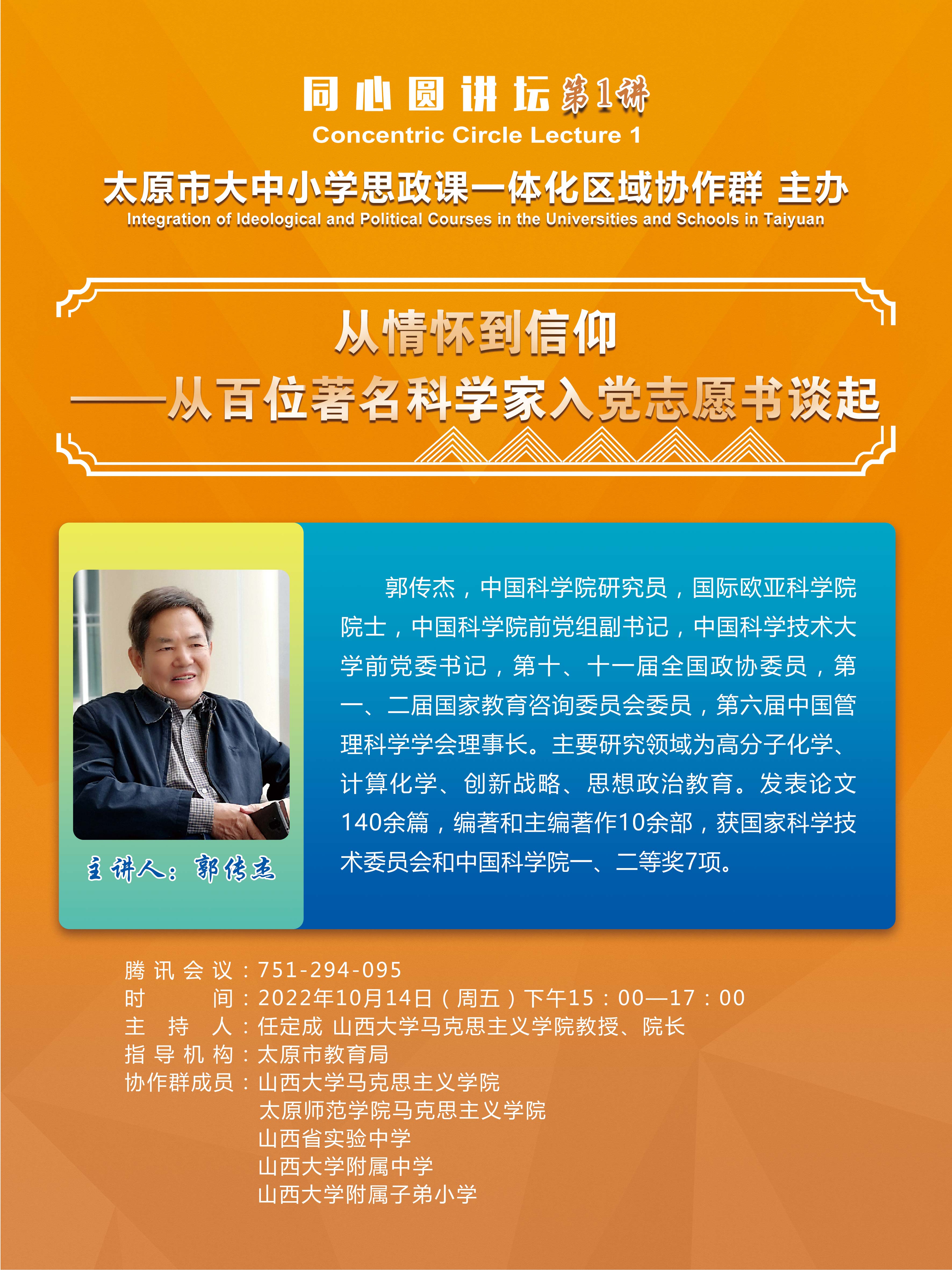 同心圆讲坛第1讲
Concentric Circle Lecture 1

太原市大中小学思政课一体化区域协作群 主办
Integration of Ideological and Political Courses in the Universities and Schools in Taiyuan

从情怀到信仰
——从百位著名科学家入党志愿书谈起

主讲人：郭传杰

郭传杰，中国科学院研究员，国际欧亚科学院院士，中国科学院前党组副书记，中国科学技术大学前党委书记，第十、十一届全国政协委员，第一、二届国家教育咨询委员会委员，第六届中国管理科学学会理事长。主要研究领域为高分子化学、计算化学、创新战略、思想政治教育。发表论文140余篇，编著和主编著作10余部，获国家科学技术委员会和中国科学院一、二等奖7项。

腾讯会议：751-294-095
时间：2022年10月14日（周五）下午15：00—17：00
主持人：任定成 山西大学马克思主义学院教授、院长
指导机构：太原市教育局
协作群成员：山西大学马克思主义学院
太原师范学院马克思主义学院
山西省实验中学
山西大学附属中学
山西大学附属子弟小学